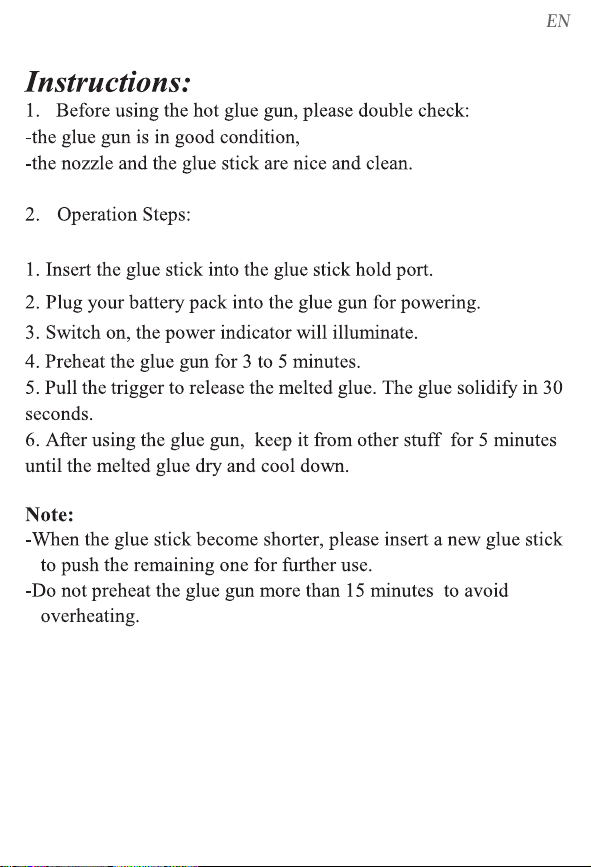 EN

Instructions:

1. Before using the hot glue gun, please double check:
-the glue gun is in good condition,
-the nozzle and the glue stick are nice and clean.

2. Operation Steps:

1. Insert the glue stick into the glue stick hold port.
2. Plug your battery pack into the glue gun for powering.
3. Switch on, the power indicator will illuminate.
4. Preheat the glue gun for 3 to 5 minutes.
5. Pull the trigger to release the melted glue. The glue solidify in 30 seconds.
6. After using the glue gun, keep it from other stuff for 5 minutes until the melted glue dry and cool down.

Note:
-When the glue stick become shorter, please insert a new glue stick to push the remaining one for further use.
-Do not preheat the glue gun more than 15 minutes to avoid overheating.